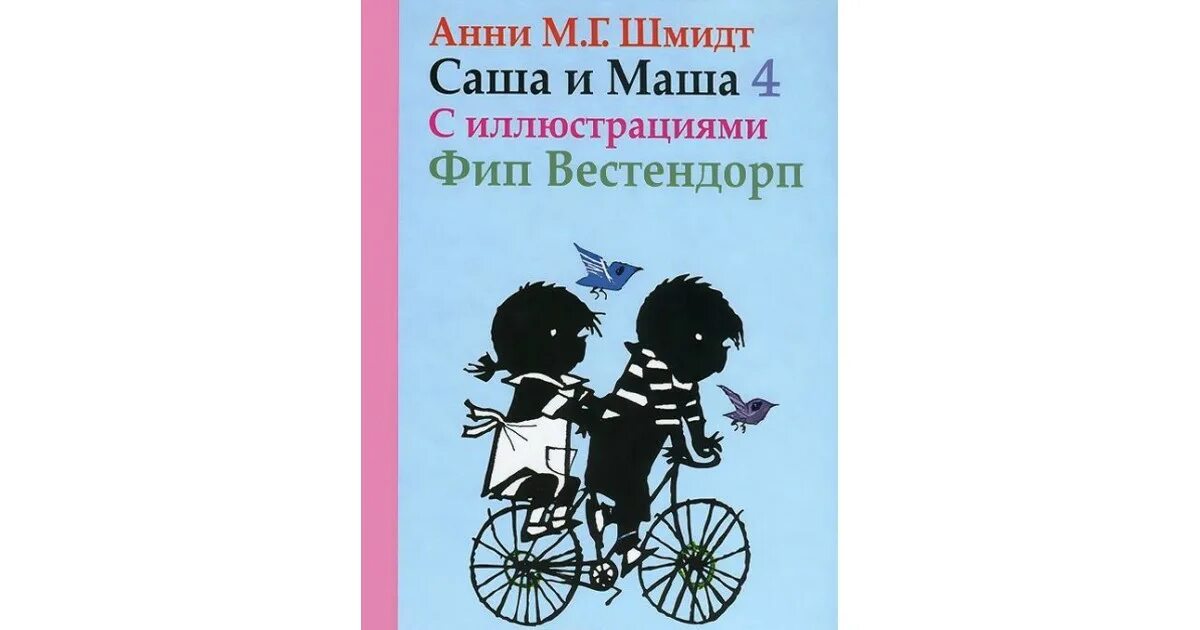 Анни М.Г. Шмидт
Саша и Маша 4
С иллюстрациями
Фип Вестендорп